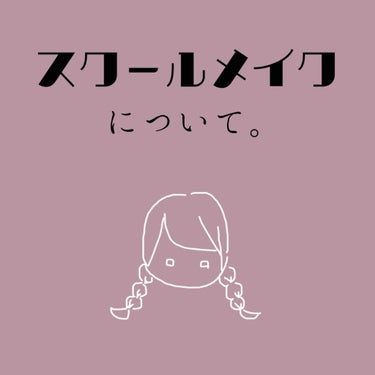 スクールメイク

について。